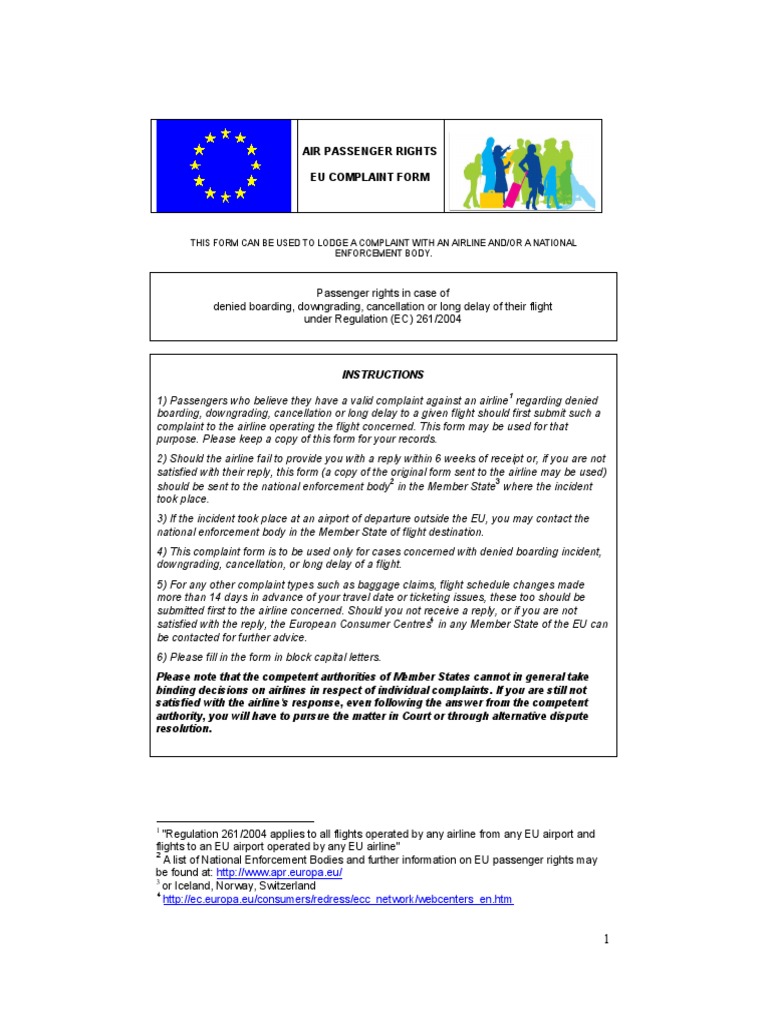 AIR PASSENGER RIGHTS

EU COMPLAINT FORM

THIS FORM CAN BE USED TO LODGE A COMPLAINT WITH AN AIRLINE AND/OR A NATIONAL ENFORCEMENT BODY.

Passenger rights in case of
denied boarding, downgrading, cancellation or long delay of their flight
under Regulation (EC) 261/2004

INSTRUCTIONS

1) Passengers who believe they have a valid complaint against an airline$^1$ regarding denied boarding, downgrading, cancellation or long delay to a given flight should first submit such a complaint to the airline operating the flight concerned. This form may be used for that purpose. Please keep a copy of this form for your records.

2) Should the airline fail to provide you with a reply within 6 weeks of receipt or, if you are not satisfied with their reply, this form (a copy of the original form sent to the airline may be used) should be sent to the national enforcement body$^2$ in the Member State$^3$ where the incident took place.

3) If the incident took place at an airport of departure outside the EU, you may contact the national enforcement body in the Member State of flight destination.

4) This complaint form is to be used only for cases concerned with denied boarding incident, downgrading, cancellation, or long delay of a flight.

5) For any other complaint types such as baggage claims, flight schedule changes made more than 14 days in advance of your travel date or ticketing issues, these too should be submitted first to the airline concerned. Should you not receive a reply, or if you are not satisfied with the reply, the European Consumer Centres$^4$ in any Member State of the EU can be contacted for further advice.

6) Please fill in the form in block capital letters.

Please note that the competent authorities of Member States cannot in general take binding decisions on airlines in respect of individual complaints. If you are still not satisfied with the airline's response, even following the answer from the competent authority, you will have to pursue the matter in Court or through alternative dispute resolution.

$^1$ "Regulation 261/2004 applies to all flights operated by any airline from any EU airport and flights to an EU airport operated by any EU airline"
$^2$ A list of National Enforcement Bodies and further information on EU passenger rights may be found at: http://www.apr.europa.eu/
$^3$ or Iceland, Norway, Switzerland
$^4$ http://ec.europa.eu/consumers/redress/ecc_network/webcenters_en.htm

1